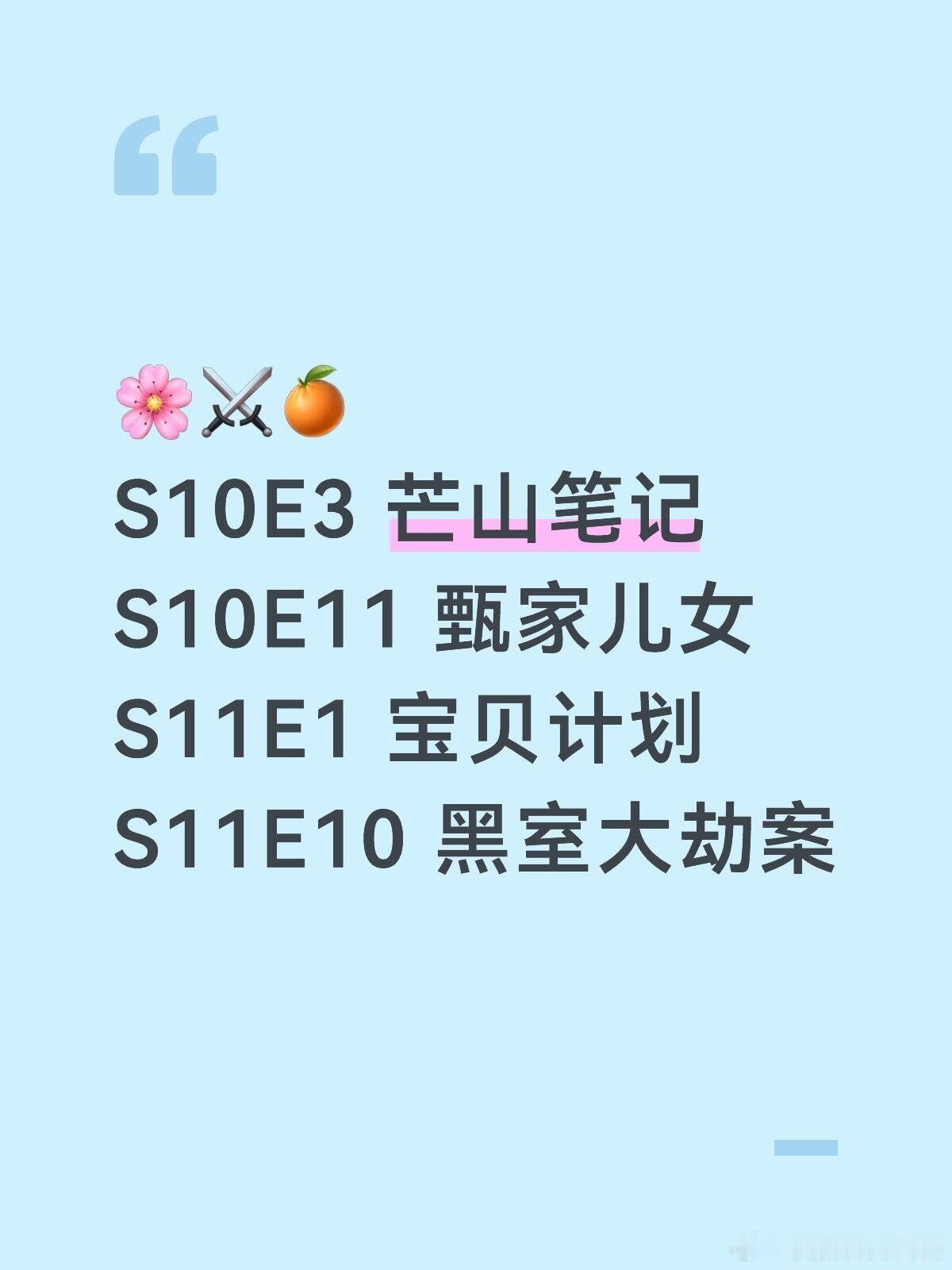 “

🌸⚔️🍊
S10E3 芒山笔记
S10E11 甄家儿女
S11E1 宝贝计划
S11E10 黑室大劫案